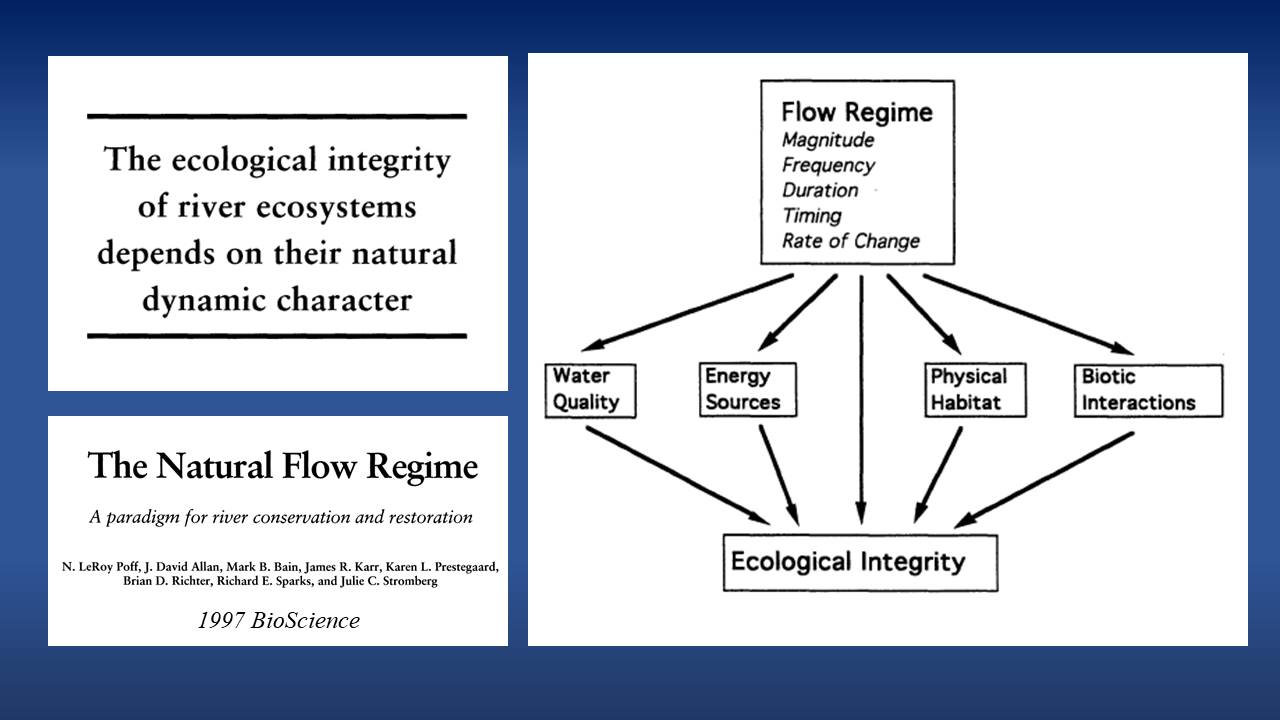 The ecological integrity of river ecosystems depends on their natural dynamic character

The Natural Flow Regime

A paradigm for river conservation and restoration

N. LeRoy Poff, J. David Allan, Mark B. Bain, James R. Karr, Karen L. Prestegaard, Brian D. Richter, Richard E. Sparks, and Julie C. Stromberg

1997 BioScience

Flow Regime
Magnitude
Frequency
Duration
Timing
Rate of Change

Water Quality

Energy Sources

Physical Habitat

Biotic Interactions

Ecological Integrity